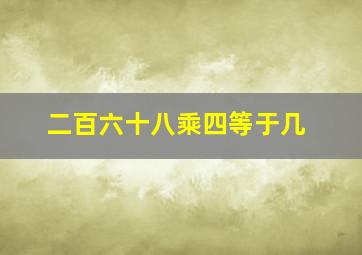 二百六十八乘四等于几